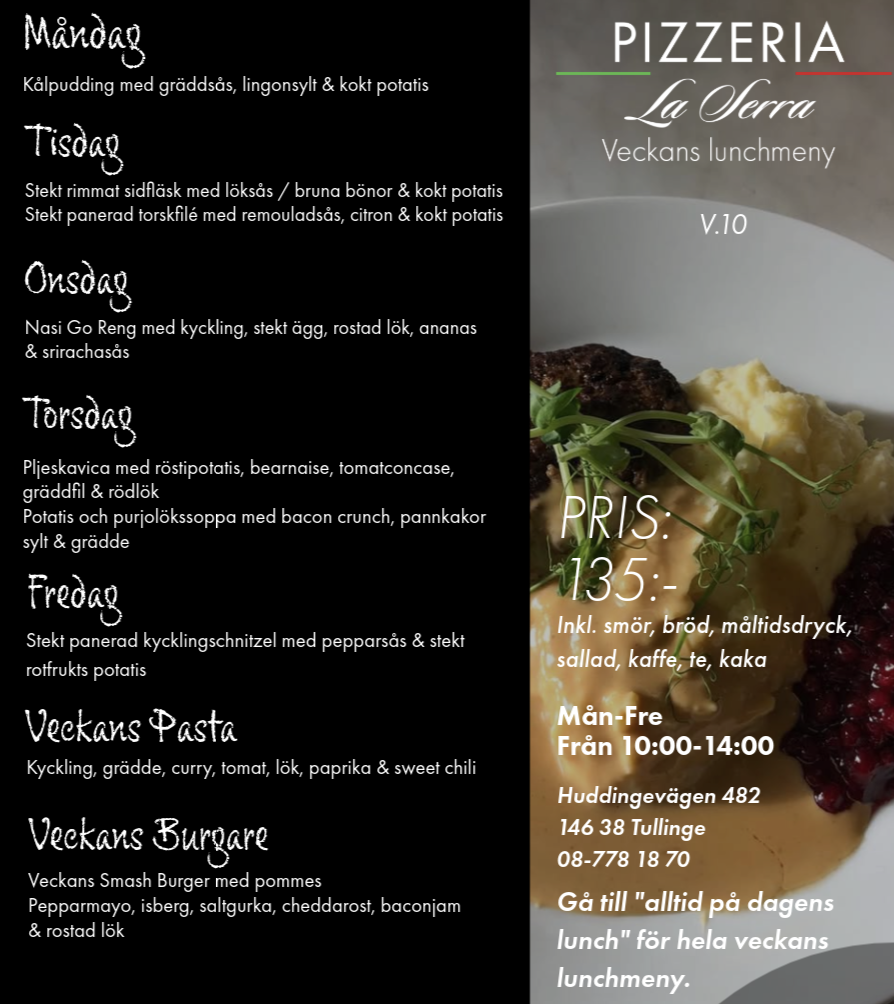 Måndag

Kålpudding med gräddsås, lingonsylt & kokt potatis

Tisdag

Stekt rimmat sidfläsk med löksås / bruna bönor & kokt potatis
Stekt panerad torskfilé med remouladsås, citron & kokt potatis

Onsdag

Nasi Go Reng med kyckling, stekt ägg, rostad lök, ananas & srirachasås

Torsdag

Pljeskavica med röstipotatis, bearnaise, tomatconcase, gräddfil & rödlök
Potatis och purjolökssoppa med bacon crunch, pannkakor sylt & grädde

Fredag

Stekt panerad kycklingschnitzel med pepparsås & stekt rotfrukts potatis

Veckans Pasta

Kyckling, grädde, curry, tomat, lök, paprika & sweet chili

Veckans Burgare

Veckans Smash Burger med pommes
Pepparmayo, isberg, saltgurka, cheddarost, baconjam & rostad lök

PIZZERIA
La Serra
Veckans lunchmeny

V.10

PRIS:
135:-

Inkl. smör, bröd, måltidsdryck, sallad, kaffe, te, kaka

Mån-Fre
Från 10:00-14:00

Huddingevägen 482
146 38 Tullinge
08-778 18 70

Gå till "alltid på dagens lunch" för hela veckans lunchmeny.